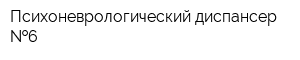 Психоневрологический диспансер №6